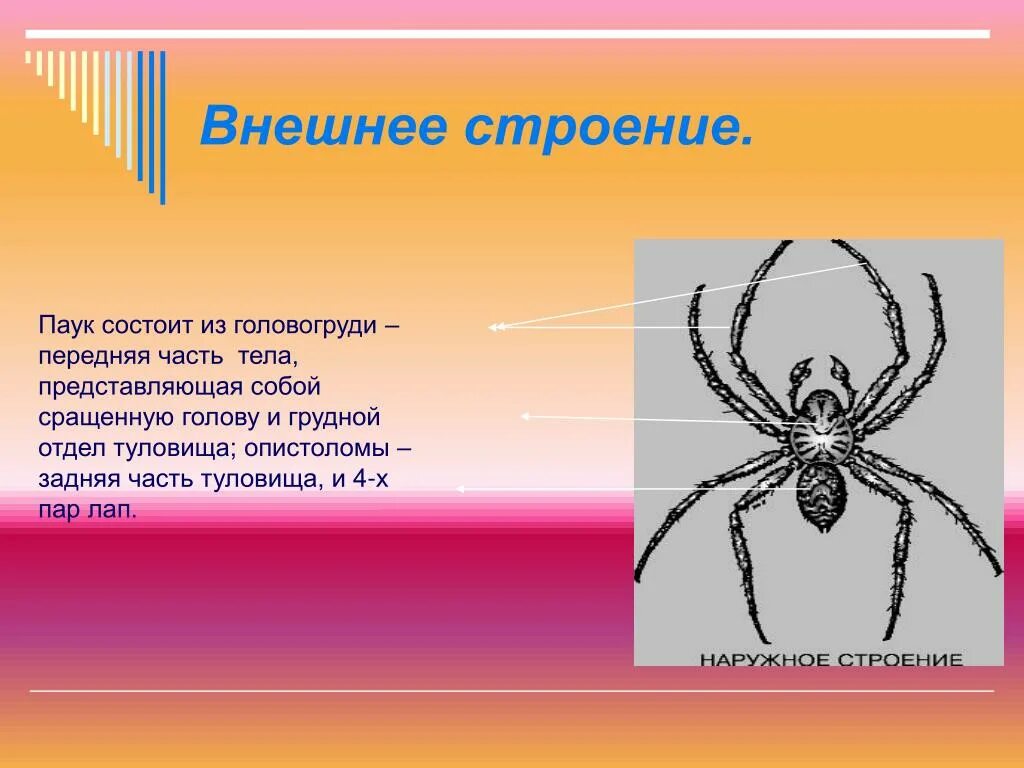 Внешнее строение.

Паук состоит из головогруди – передняя часть тела, представляющая собой сращенную голову и грудной отдел туловища; опистоломы – задняя часть туловища, и 4-х пар лап.

НАРУЖНОЕ СТРОЕНИЕ